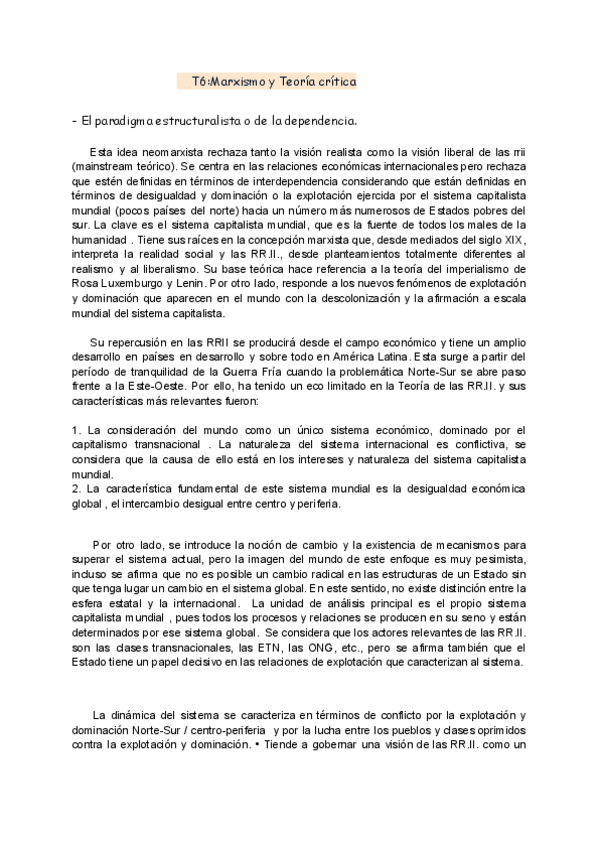 T6:Marxismo y Teoría crítica

- El paradigma estructuralista o de la dependencia.

Esta idea neomarxista rechaza tanto la visión realista como la visión liberal de las rrii (mainstream teórico). Se centra en las relaciones económicas internacionales pero rechaza que estén definidas en términos de interdependencia considerando que están definidas en términos de desigualdad y dominación o la explotación ejercida por el sistema capitalista mundial (pocos países del norte) hacia un número más numerosos de Estados pobres del sur. La clave es el sistema capitalista mundial, que es la fuente de todos los males de la humanidad . Tiene sus raíces en la concepción marxista que, desde mediados del siglo XIX, interpreta la realidad social y las RR.II., desde planteamientos totalmente diferentes al realismo y al liberalismo. Su base teórica hace referencia a la teoría del imperialismo de Rosa Luxemburgo y Lenin. Por otro lado, responde a los nuevos fenómenos de explotación y dominación que aparecen en el mundo con la descolonización y la afirmación a escala mundial del sistema capitalista.

Su repercusión en las RRII se producirá desde el campo económico y tiene un amplio desarrollo en países en desarrollo y sobre todo en América Latina. Esta surge a partir del período de tranquilidad de la Guerra Fría cuando la problemática Norte-Sur se abre paso frente a la Este-Oeste. Por ello, ha tenido un eco limitado en la Teoría de las RR.II. y sus características más relevantes fueron:

1. La consideración del mundo como un único sistema económico, dominado por el capitalismo transnacional . La naturaleza del sistema internacional es conflictiva, se considera que la causa de ello está en los intereses y naturaleza del sistema capitalista mundial.
2. La característica fundamental de este sistema mundial es la desigualdad económica global , el intercambio desigual entre centro y periferia.

Por otro lado, se introduce la noción de cambio y la existencia de mecanismos para superar el sistema actual, pero la imagen del mundo de este enfoque es muy pesimista, incluso se afirma que no es posible un cambio radical en las estructuras de un Estado sin que tenga lugar un cambio en el sistema global. En este sentido, no existe distinción entre la esfera estatal y la internacional. La unidad de análisis principal es el propio sistema capitalista mundial , pues todos los procesos y relaciones se producen en su seno y están determinados por ese sistema global. Se considera que los actores relevantes de las RR.II. son las clases transnacionales, las ETN, las ONG, etc., pero se afirma también que el Estado tiene un papel decisivo en las relaciones de explotación que caracterizan al sistema.

La dinámica del sistema se caracteriza en términos de conflicto por la explotación y dominación Norte-Sur / centro-periferia y por la lucha entre los pueblos y clases oprimidos contra la explotación y dominación. • Tiende a gobernar una visión de las RR.II. como un